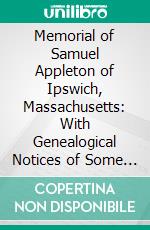 unilibro

Memorial of Samuel Appleton of Ipswich, Massachusetts: With Genealogical Notices of Some...

COPERTINA NON DISPONIBILE